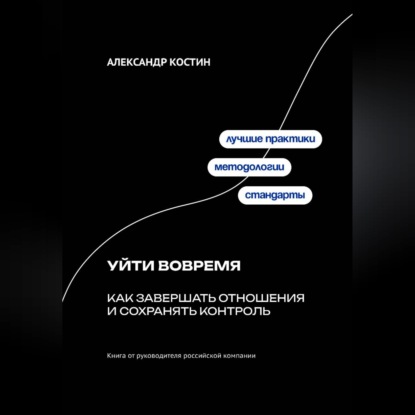 АЛЕКСАНДР КОСТИН

лучшие практики

методологии

стандарты

УЙТИ ВОВРЕМЯ

КАК ЗАВЕРШАТЬ ОТНОШЕНИЯ И СОХРАНЯТЬ КОНТРОЛЬ

Книга от руководителя российской компании